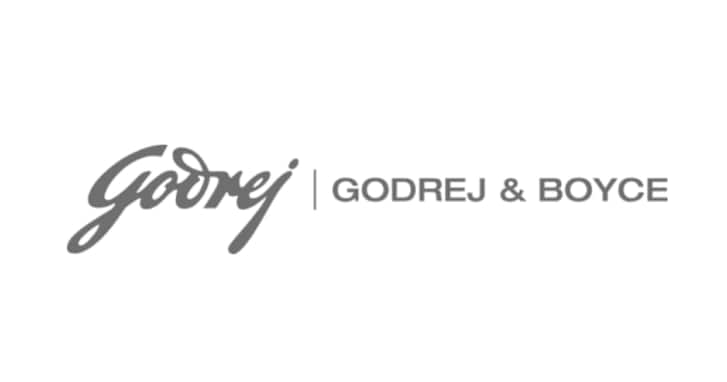 Godrej | GODREJ & BOYCE